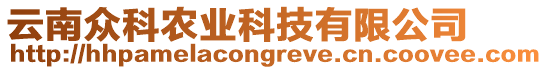 云南众科农业科技有限公司
http://hhpamelacongreve.cn.coovee.com